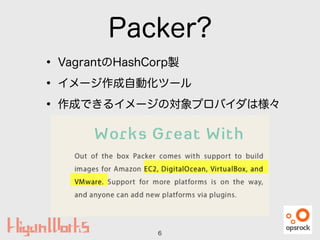 Packer?

• VagrantのHashCorp製
• イメージ作成自動化ツール
• 作成できるイメージの対象プロバイダは様々

Works Great With

Out of the box Packer comes with support to build images for Amazon EC2, DigitalOcean, VirtualBox, and VMware. Support for more platforms is on the way, and anyone can add new platforms via plugins.

HiganWorks

6

opsrock